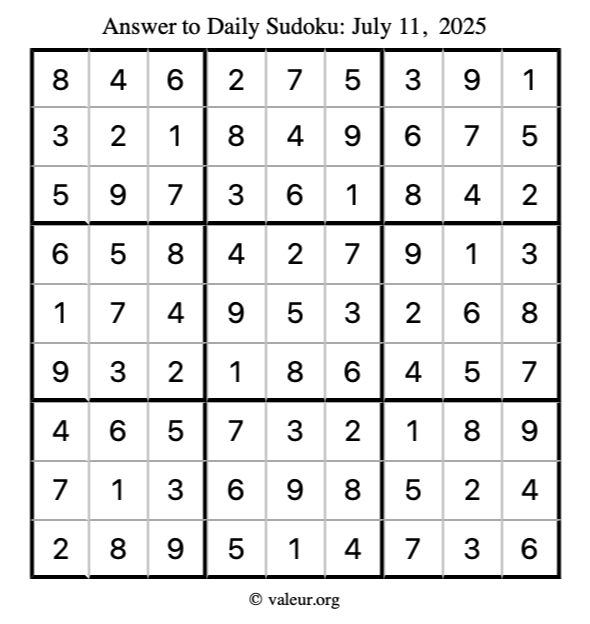 Answer to Daily Sudoku: July 11, 2025

| | | | | | | | | |
|---|---|---|---|---|---|---|---|---|
| 8 | 4 | 6 | 2 | 7 | 5 | 3 | 9 | 1 |
| 3 | 2 | 1 | 8 | 4 | 9 | 6 | 7 | 5 |
| 5 | 9 | 7 | 3 | 6 | 1 | 8 | 4 | 2 |
| 6 | 5 | 8 | 4 | 2 | 7 | 9 | 1 | 3 |
| 1 | 7 | 4 | 9 | 5 | 3 | 2 | 6 | 8 |
| 9 | 3 | 2 | 1 | 8 | 6 | 4 | 5 | 7 |
| 4 | 6 | 5 | 7 | 3 | 2 | 1 | 8 | 9 |
| 7 | 1 | 3 | 6 | 9 | 8 | 5 | 2 | 4 |
| 2 | 8 | 9 | 5 | 1 | 4 | 7 | 3 | 6 |

© valeur.org